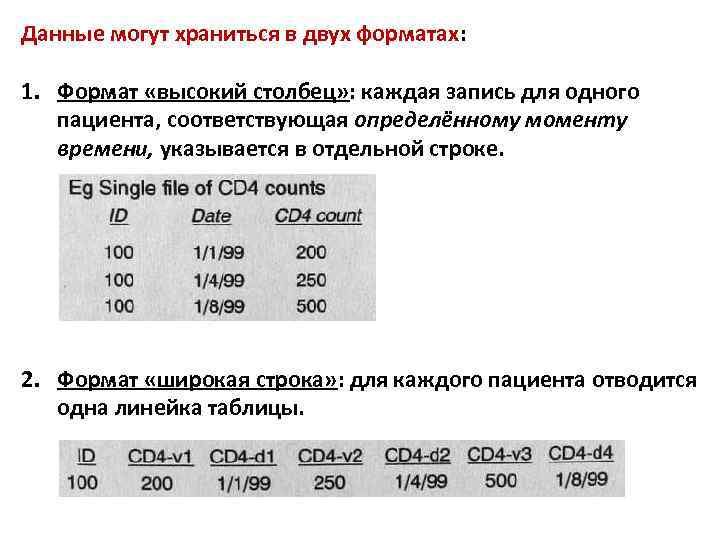 Данные могут храниться в двух форматах:

1. Формат «высокий столбец»: каждая запись для одного пациента, соответствующая определённому моменту времени, указывается в отдельной строке.

Eg Single file of CD4 counts

| ID | Date | CD4 count |
|---|---|---|
| 100 | 1/1/99 | 200 |
| 100 | 1/4/99 | 250 |
| 100 | 1/8/99 | 500 |

2. Формат «широкая строка»: для каждого пациента отводится одна линейка таблицы.

| ID | CD4-v1 | CD4-d1 | CD4-v2 | CD4-d2 | CD4-v3 | CD4-d4 |
|---|---|---|---|---|---|---|
| 100 | 200 | 1/1/99 | 250 | 1/4/99 | 500 | 1/8/99 |